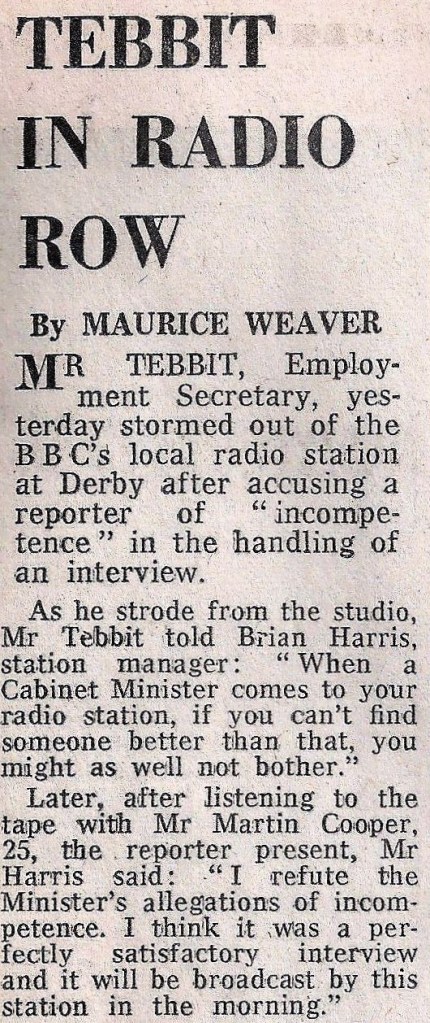 TEBBIT IN RADIO ROW

By MAURICE WEAVER

MR TEBBIT, Employment Secretary, yesterday stormed out of the BBC's local radio station at Derby after accusing a reporter of "incompetence" in the handling of an interview.

As he strode from the studio, Mr Tebbit told Brian Harris, station manager: "When a Cabinet Minister comes to your radio station, if you can't find someone better than that, you might as well not bother."

Later, after listening to the tape with Mr Martin Cooper, 25, the reporter present, Mr Harris said: "I refute the Minister's allegations of incompetence. I think it was a perfectly satisfactory interview and it will be broadcast by this station in the morning."